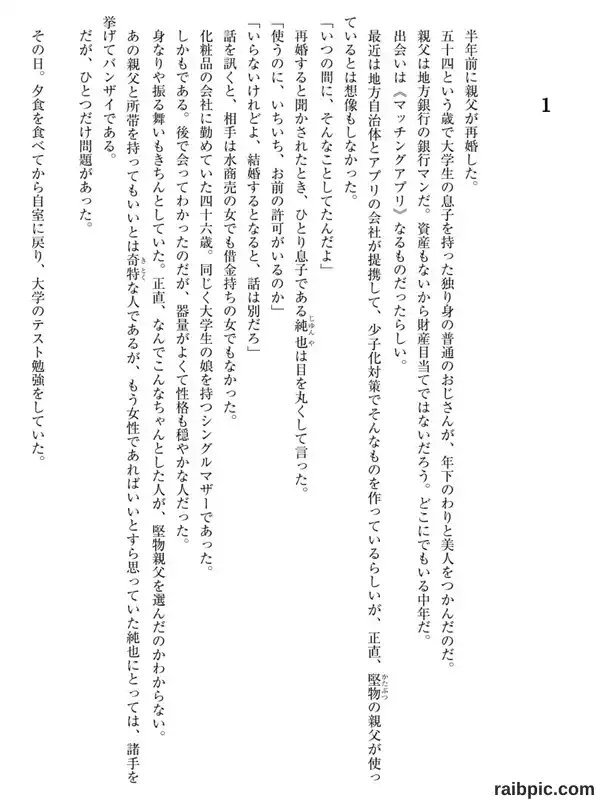 1

半年前に親父が再婚した。
五十四という歳で大学生の息子を持った独り身の普通のおじさんが、年下のわりと美人をつかんだのだ。
親父は地方銀行の銀行マンだ。資産もないから財産目当てではないだろう。どこにでもいる中年だ。
出会いは《マッチングアプリ》なるものだったらしい。
最近は地方自治体とアプリの会社が提携して、少子化対策でそんなものを作っているらしいが、正直、堅物(かたぶつ)の親父が使っているとは想像もしなかった。
「いつの間に、そんなことしてたんだよ」
再婚すると聞かされたとき、ひとり息子である純也(じゅんや)は目を丸くして言った。
「使うのに、いちいち、お前の許可がいるのか」
「いらないけれどよ、結婚するとなると、話は別だろ」
話を訊くと、相手は水商売の女でも借金持ちの女でもなかった。
化粧品の会社に勤めていた四十六歳。同じく大学生の娘を持つシングルマザーであった。
しかもである。後で会ってわかったのだが、器量がよくて性格も穏やかな人だった。
身なりや振る舞いもきちんとしていた。正直、なんでこんなちゃんとした人が、堅物親父を選んだのかわからない。
あの親父と所帯を持ってもいいとは奇特(きとく)な人であるが、もう女性であればいいとすら思っていた純也にとっては、諸手を挙げてバンザイである。
だが、ひとつだけ問題があった。
その日。夕食を食べてから自室に戻り、大学のテスト勉強をしていた。

raibpic.com